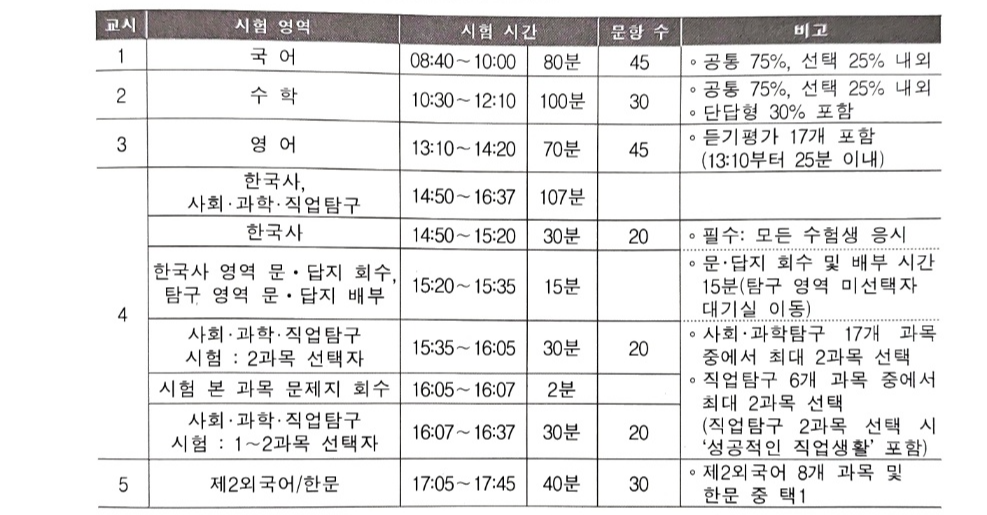 | 교시 | 시험 영역 | 시험 시간 | | 문항 수 | 비고 |
|---|---|---|---|---|---|
| 1 | 국 어 | 08:40～10:00 | 80분 | 45 | ◦ 공통 75%, 선택 25% 내외 |
| 2 | 수 학 | 10:30～12:10 | 100분 | 30 | ◦ 공통 75%, 선택 25% 내외 ◦ 단답형 30% 포함 |
| 3 | 영 어 | 13:10～14:20 | 70분 | 45 | ◦ 듣기평가 17개 포함 (13:10부터 25분 이내) |
| 4 | 한국사, 사회·과학·직업탐구 | 14:50～16:37 | 107분 | | |
| | 한국사 | 14:50～15:20 | 30분 | 20 | ◦ 필수: 모든 수험생 응시 |
| | 한국사 영역 문·답지 회수, 탐구 영역 문·답지 배부 | 15:20～15:35 | 15분 | | ◦ 문·답지 회수 및 배부 시간 15분(탐구 영역 미선택자 대기실 이동) |
| | 사회·과학·직업탐구 시험 : 2과목 선택자 | 15:35～16:05 | 30분 | 20 | ◦ 사회·과학탐구 17개 과목 중에서 최대 2과목 선택 ◦ 직업탐구 6개 과목 중에서 최대 2과목 선택 (직업탐구 2과목 선택 시 '성공적인 직업생활' 포함) |
| | 시험 본 과목 문제지 회수 | 16:05～16:07 | 2분 | | |
| | 사회·과학·직업탐구 시험 : 1～2과목 선택자 | 16:07～16:37 | 30분 | 20 | |
| 5 | 제2외국어/한문 | 17:05～17:45 | 40분 | 30 | ◦ 제2외국어 8개 과목 및 한문 중 택1 |